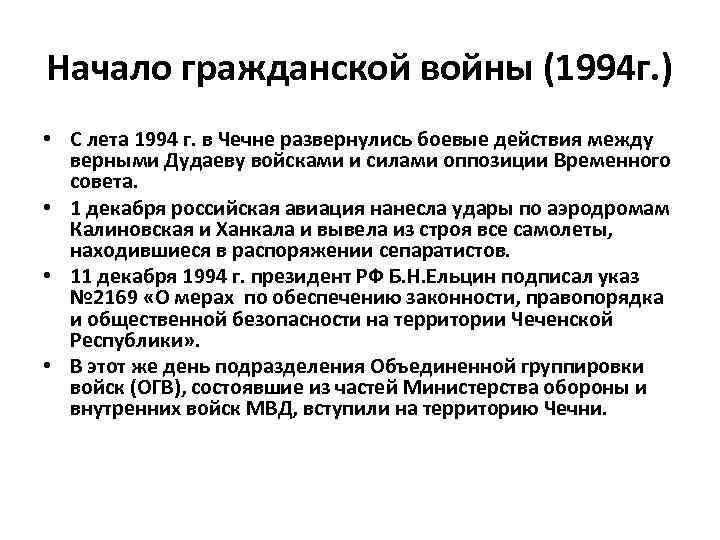 Начало гражданской войны (1994г.)

• С лета 1994 г. в Чечне развернулись боевые действия между верными Дудаеву войсками и силами оппозиции Временного совета.
• 1 декабря российская авиация нанесла удары по аэродромам Калиновская и Ханкала и вывела из строя все самолеты, находившиеся в распоряжении сепаратистов.
• 11 декабря 1994 г. президент РФ Б.Н.Ельцин подписал указ №2169 «О мерах по обеспечению законности, правопорядка и общественной безопасности на территории Чеченской Республики».
• В этот же день подразделения Объединенной группировки войск (ОГВ), состоявшие из частей Министерства обороны и внутренних войск МВД, вступили на территорию Чечни.